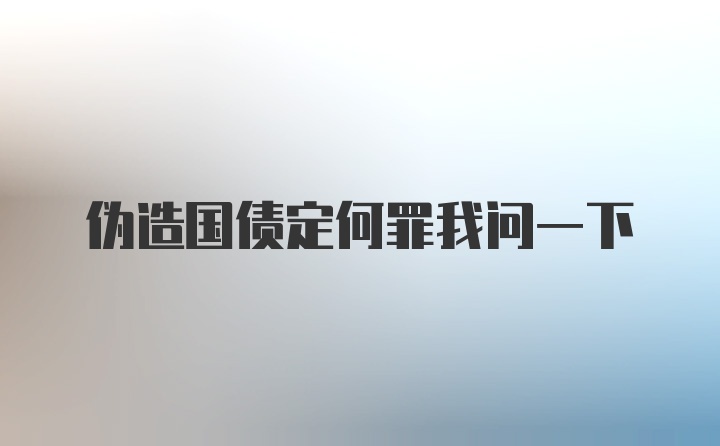 伪造国债定何罪我问一下